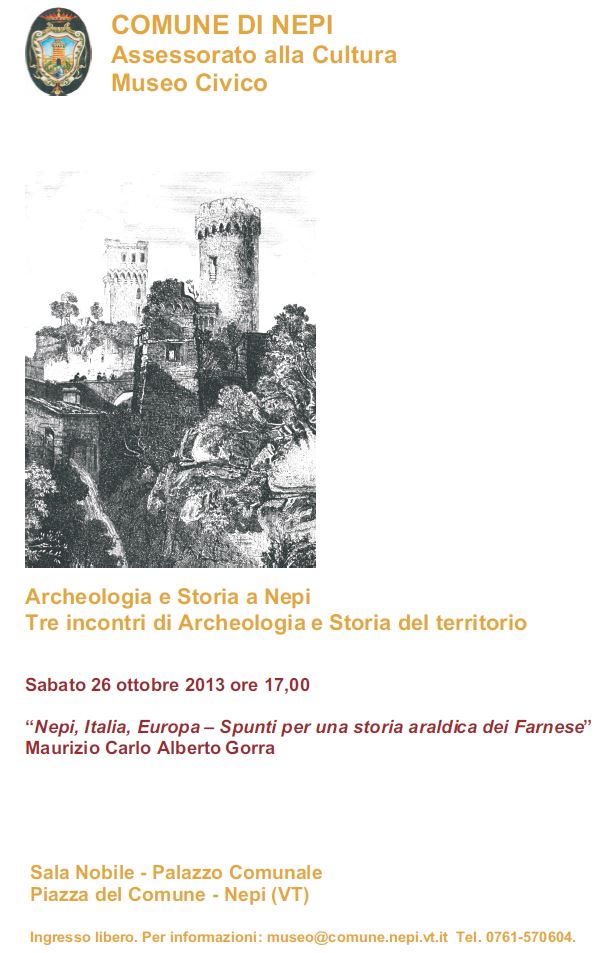 COMUNE DI NEPI
Assessorato alla Cultura
Museo Civico

Archeologia e Storia a Nepi
Tre incontri di Archeologia e Storia del territorio

Sabato 26 ottobre 2013 ore 17,00

“Nepi, Italia, Europa – Spunti per una storia araldica dei Farnese”
Maurizio Carlo Alberto Gorra

Sala Nobile - Palazzo Comunale
Piazza del Comune - Nepi (VT)

Ingresso libero. Per informazioni: museo@comune.nepi.vt.it Tel. 0761-570604.